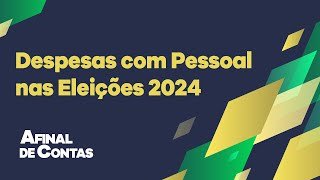 Despesas com Pessoal nas Eleições 2024

AFINAL DE CONTAS